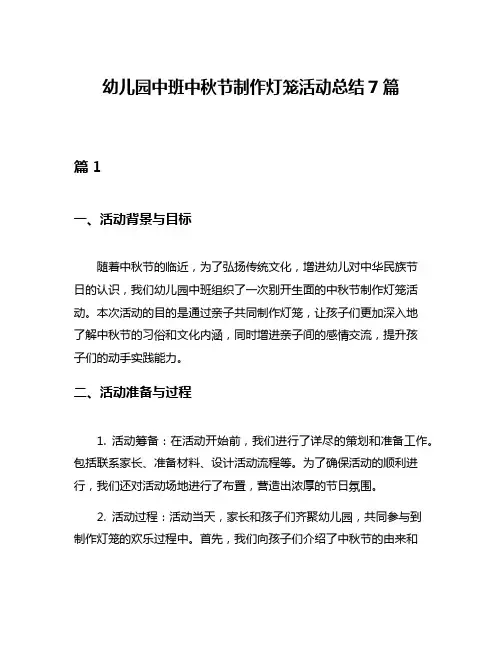 幼儿园中班中秋节制作灯笼活动总结 7 篇

篇 1

一、活动背景与目标

随着中秋节的临近，为了弘扬传统文化，增进幼儿对中华民族节日的认识，我们幼儿园中班组织了一次别开生面的中秋节制作灯笼活动。本次活动的目的是通过亲子共同制作灯笼，让孩子们更加深入地了解中秋节的习俗和文化内涵，同时增进亲子间的感情交流，提升孩子们的动手实践能力。

二、活动准备与过程

1. 活动筹备：在活动开始前，我们进行了详尽的策划和准备工作。包括联系家长、准备材料、设计活动流程等。为了确保活动的顺利进行，我们还对活动场地进行了布置，营造出浓厚的节日氛围。

2. 活动过程：活动当天，家长和孩子们齐聚幼儿园，共同参与到制作灯笼的欢乐过程中。首先，我们向孩子们介绍了中秋节的由来和